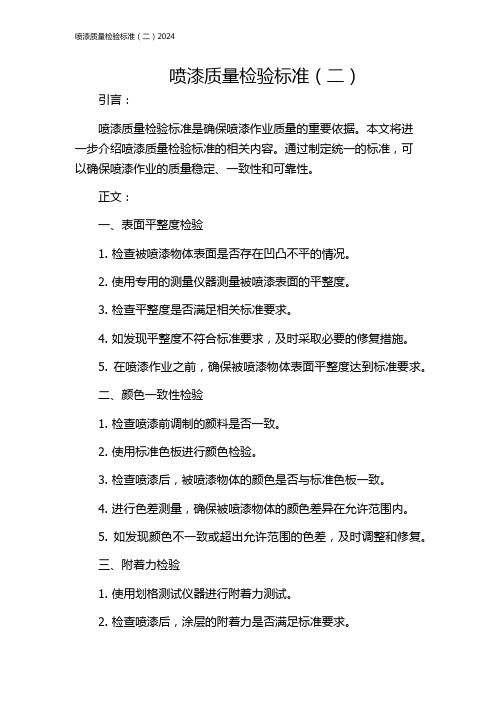 喷漆质量检验标准（二）2024

喷漆质量检验标准（二）

引言：

喷漆质量检验标准是确保喷漆作业质量的重要依据。本文将进一步介绍喷漆质量检验标准的相关内容。通过制定统一的标准，可以确保喷漆作业的质量稳定、一致性和可靠性。

正文：

一、表面平整度检验

1. 检查被喷漆物体表面是否存在凹凸不平的情况。

2. 使用专用的测量仪器测量被喷漆表面的平整度。

3. 检查平整度是否满足相关标准要求。

4. 如发现平整度不符合标准要求，及时采取必要的修复措施。

5. 在喷漆作业之前，确保被喷漆物体表面平整度达到标准要求。

二、颜色一致性检验

1. 检查喷漆前调制的颜料是否一致。

2. 使用标准色板进行颜色检验。

3. 检查喷漆后，被喷漆物体的颜色是否与标准色板一致。

4. 进行色差测量，确保被喷漆物体的颜色差异在允许范围内。

5. 如发现颜色不一致或超出允许范围的色差，及时调整和修复。

三、附着力检验

1. 使用划格测试仪器进行附着力测试。

2. 检查喷漆后，涂层的附着力是否满足标准要求。